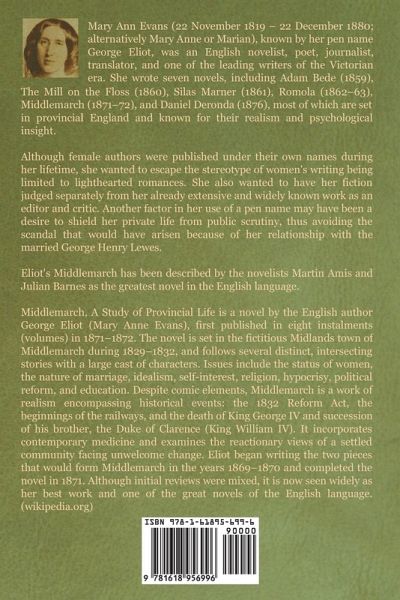 Mary Ann Evans (22 November 1819 – 22 December 1880; alternatively Mary Anne or Marian), known by her pen name George Eliot, was an English novelist, poet, journalist, translator, and one of the leading writers of the Victorian era. She wrote seven novels, including Adam Bede (1859), The Mill on the Floss (1860), Silas Marner (1861), Romola (1862–63), Middlemarch (1871–72), and Daniel Deronda (1876), most of which are set in provincial England and known for their realism and psychological insight.

Although female authors were published under their own names during her lifetime, she wanted to escape the stereotype of women's writing being limited to lighthearted romances. She also wanted to have her fiction judged separately from her already extensive and widely known work as an editor and critic. Another factor in her use of a pen name may have been a desire to shield her private life from public scrutiny, thus avoiding the scandal that would have arisen because of her relationship with the married George Henry Lewes.

Eliot's Middlemarch has been described by the novelists Martin Amis and Julian Barnes as the greatest novel in the English language.

Middlemarch, A Study of Provincial Life is a novel by the English author George Eliot (Mary Anne Evans), first published in eight instalments (volumes) in 1871–1872. The novel is set in the fictitious Midlands town of Middlemarch during 1829–1832, and follows several distinct, intersecting stories with a large cast of characters. Issues include the status of women, the nature of marriage, idealism, self-interest, religion, hypocrisy, political reform, and education. Despite comic elements, Middlemarch is a work of realism encompassing historical events: the 1832 Reform Act, the beginnings of the railways, and the death of King George IV and succession of his brother, the Duke of Clarence (King William IV). It incorporates contemporary medicine and examines the reactionary views of a settled community facing unwelcome change. Eliot began writing the two pieces that would form Middlemarch in the years 1869–1870 and completed the novel in 1871. Although initial reviews were mixed, it is now seen widely as her best work and one of the great novels of the English language. (wikipedia.org)

ISBN 978-1-61895-699-6

90000

9 781618 956996